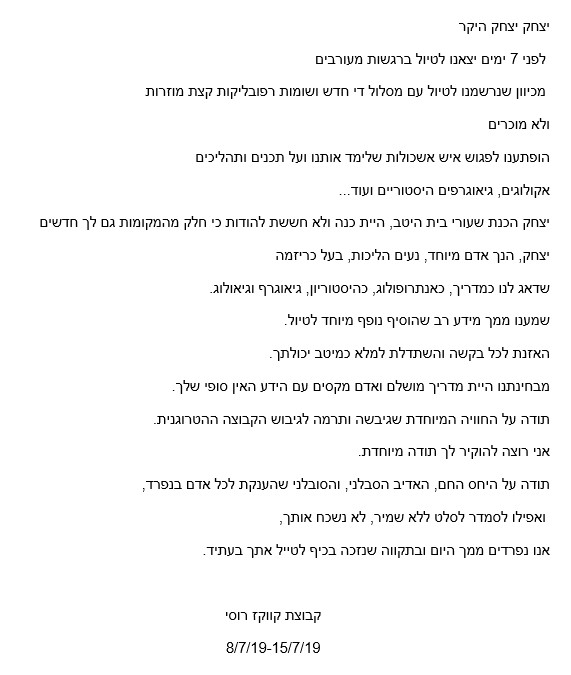 יצחק יצחק היקר

לפני 7 ימים יצאנו לטיול ברגשות מעורבים

מכיוון שנרשמנו לטיול עם מסלול די חדש ושומות רפובליקות קצת מוזרות

ולא מוכרים

הופתענו לפגוש איש אשכולות שלימד אותנו ועל תכנים ותהליכים

אקולוגים, גיאוגרפים היסטוריים ועוד...

יצחק הכנת שעורי בית היטב, היית כנה ולא חששת להודות כי חלק מהמקומות גם לך חדשים

יצחק, הנך אדם מיוחד, נעים הליכות, בעל כריזמה

שדאג לנו כמדריך, כאנתרופולוג, כהיסטוריון, גיאוגרף וגיאולוג.

שמענו ממך מידע רב שהוסיף נופף מיוחד לטיול.

האזנת לכל בקשה והשתדלת למלא כמיטב יכולתך.

מבחינתנו היית מדריך מושלם ואדם מקסים עם הידע האין סופי שלך.

תודה על החוויה המיוחדת שגיבשה ותרמה לגיבוש הקבוצה ההטרוגנית.

אני רוצה להוקיר לך תודה מיוחדת.

תודה על היחס החם, האדיב הסבלני, והסובלני שהענקת לכל אדם בנפרד,

ואפילו לסמדר לסלט ללא שמיר, לא נשכח אותך,

אנו נפרדים ממך היום ובתקווה שנזכה בכיף לטייל אתך בעתיד.

קבוצת קווקז רוסי

8/7/19-15/7/19